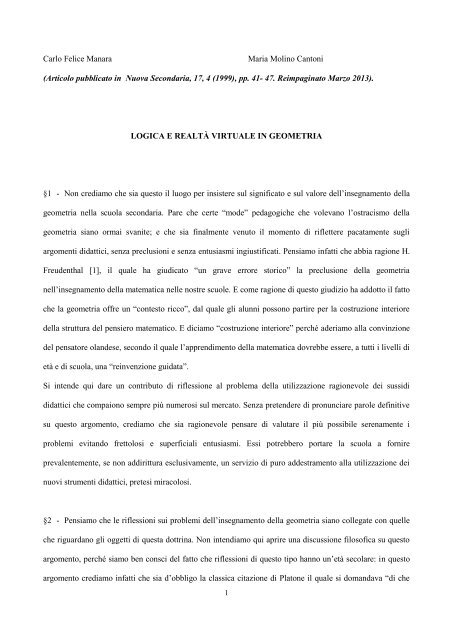 Carlo Felice Manara Maria Molino Cantoni

(Articolo pubblicato in Nuova Secondaria, 17, 4 (1999), pp. 41- 47. Reimpaginato Marzo 2013).

LOGICA E REALTÀ VIRTUALE IN GEOMETRIA

§1 - Non crediamo che sia questo il luogo per insistere sul significato e sul valore dell'insegnamento della geometria nella scuola secondaria. Pare che certe "mode" pedagogiche che volevano l'ostracismo della geometria siano ormai svanite; e che sia finalmente venuto il momento di riflettere pacatamente sugli argomenti didattici, senza preclusioni e senza entusiasmi ingiustificati. Pensiamo infatti che abbia ragione H. Freudenthal [1], il quale ha giudicato "un grave errore storico" la preclusione della geometria nell'insegnamento della matematica nelle nostre scuole. E come ragione di questo giudizio ha addotto il fatto che la geometria offre un "contesto ricco", dal quale gli alunni possono partire per la costruzione interiore della struttura del pensiero matematico. E diciamo "costruzione interiore" perché aderiamo alla convinzione del pensatore olandese, secondo il quale l'apprendimento della matematica dovrebbe essere, a tutti i livelli di età e di scuola, una "reinvenzione guidata".
Si intende qui dare un contributo di riflessione al problema della utilizzazione ragionevole dei sussidi didattici che compaiono sempre più numerosi sul mercato. Senza pretendere di pronunciare parole definitive su questo argomento, crediamo che sia ragionevole pensare di valutare il più possibile serenamente i problemi evitando frettolosi e superficiali entusiasmi. Essi potrebbero portare la scuola a fornire prevalentemente, se non addirittura esclusivamente, un servizio di puro addestramento alla utilizzazione dei nuovi strumenti didattici, pretesi miracolosi.

§2 - Pensiamo che le riflessioni sui problemi dell'insegnamento della geometria siano collegate con quelle che riguardano gli oggetti di questa dottrina. Non intendiamo qui aprire una discussione filosofica su questo argomento, perché siamo ben consci del fatto che riflessioni di questo tipo hanno un'età secolare: in questo argomento crediamo infatti che sia d'obbligo la classica citazione di Platone il quale si domandava "di che

1